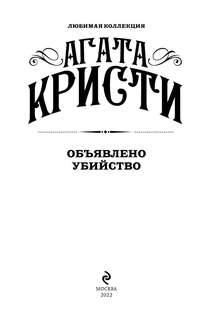 ЛЮБИМАЯ КОЛЛЕКЦИЯ

АГАТА
КРИСТИ

ОБЪЯВЛЕНО
УБИЙСТВО

МОСКВА
2022